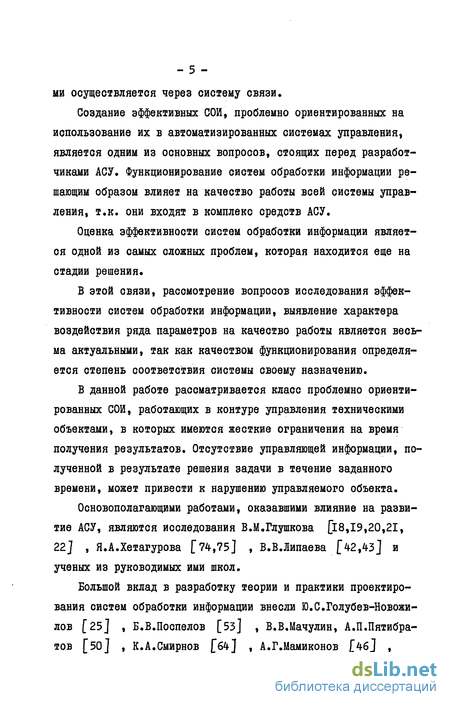 - 5 -

ми осуществляется через систему связи.

Создание эффективных СОИ, проблемно ориентированных на использование их в автоматизированных системах управления, является одним из основных вопросов, стоящих перед разработчиками АСУ. Функционирование систем обработки информации решающим образом влияет на качество работы всей системы управления, т.к. они входят в комплекс средств АСУ.

Оценка эффективности систем обработки информации является одной из самых сложных проблем, которая находится еще на стадии решения.

В этой связи, рассмотрение вопросов исследования эффективности систем обработки информации, выявление характера воздействия ряда параметров на качество работы является весьма актуальными, так как качеством функционирования определяется степень соответствия системы своему назначению.

В данной работе рассматривается класс проблемно ориентированных СОИ, работающих в контуре управления техническими объектами, в которых имеются жесткие ограничения на время получения результатов. Отсутствие управляющей информации, полученной в результате решения задачи в течение заданного времени, может привести к нарушению управляемого объекта.

Основополагающими работами, оказавшими влияние на развитие АСУ, являются исследования В.М.Глушкова [I8,I9,20,2I, 22] , Я.А.Хетагурова [74,75] , В.В.Липаева [42,43] и ученых из руководимых ими школ.

Большой вклад в разработку теории и практики проектирования систем обработки информации внесли Ю.С.Голубев-Новожилов [25] , Б.В.Поспелов [53] , В.В.Мачулин, А.П.Пятибратов [50] , К.А.Смирнов [64] , А.Г.Мамиконов [46] ,

dsLib.net
библиотека диссертаций